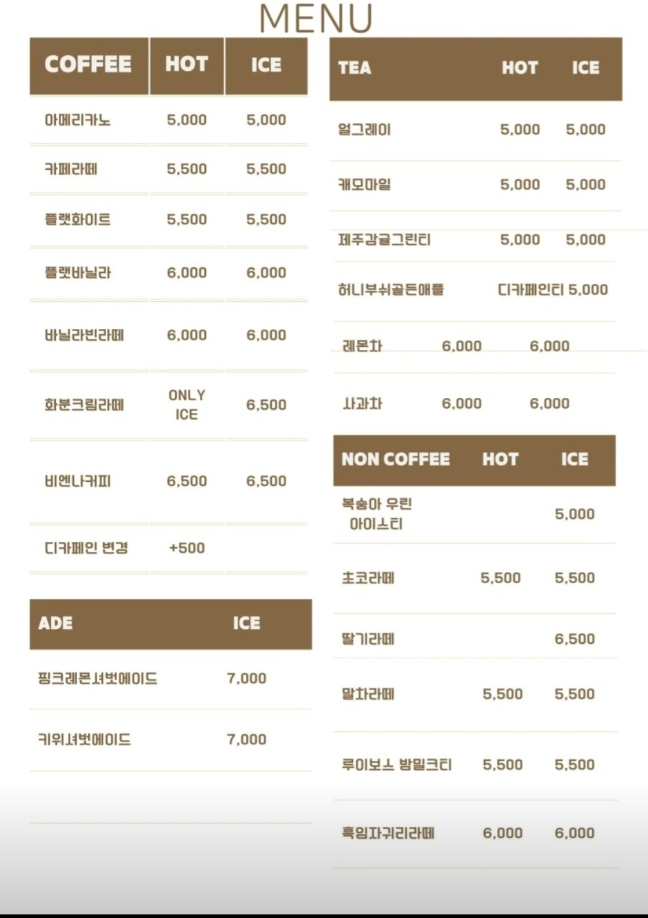 MENU

| COFFEE | HOT | ICE |
|---|---|---|
| 아메리카노 | 5,000 | 5,000 |
| 카페라떼 | 5,500 | 5,500 |
| 플랫화이트 | 5,500 | 5,500 |
| 플랫바닐라 | 6,000 | 6,000 |
| 바닐라빈라떼 | 6,000 | 6,000 |
| 화분크림라떼 | ONLY ICE | 6,500 |
| 비엔나커피 | 6,500 | 6,500 |
| 디카페인 변경 | +500 | |

| ADE | ICE |
|---|---|
| 핑크레몬셔벗에이드 | 7,000 |
| 키위셔벗에이드 | 7,000 |

| TEA | HOT | ICE |
|---|---|---|
| 얼그레이 | 5,000 | 5,000 |
| 캐모마일 | 5,000 | 5,000 |
| 제주감귤그린티 | 5,000 | 5,000 |
| 허니부쉬골든애플 | 디카페인티 | 5,000 |
| 레몬차 | 6,000 | 6,000 |
| 사과차 | 6,000 | 6,000 |

| NON COFFEE | HOT | ICE |
|---|---|---|
| 복숭아 우린 아이스티 | | 5,000 |
| 초코라떼 | 5,500 | 5,500 |
| 딸기라떼 | | 6,500 |
| 말차라떼 | 5,500 | 5,500 |
| 루이보스 밤밀크티 | 5,500 | 5,500 |
| 흑임자귀리라떼 | 6,000 | 6,000 |